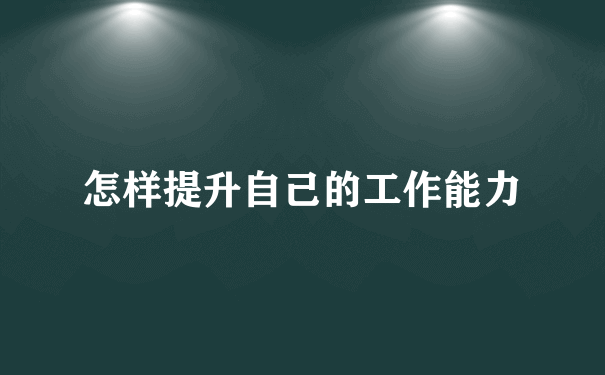 怎样提升自己的工作能力